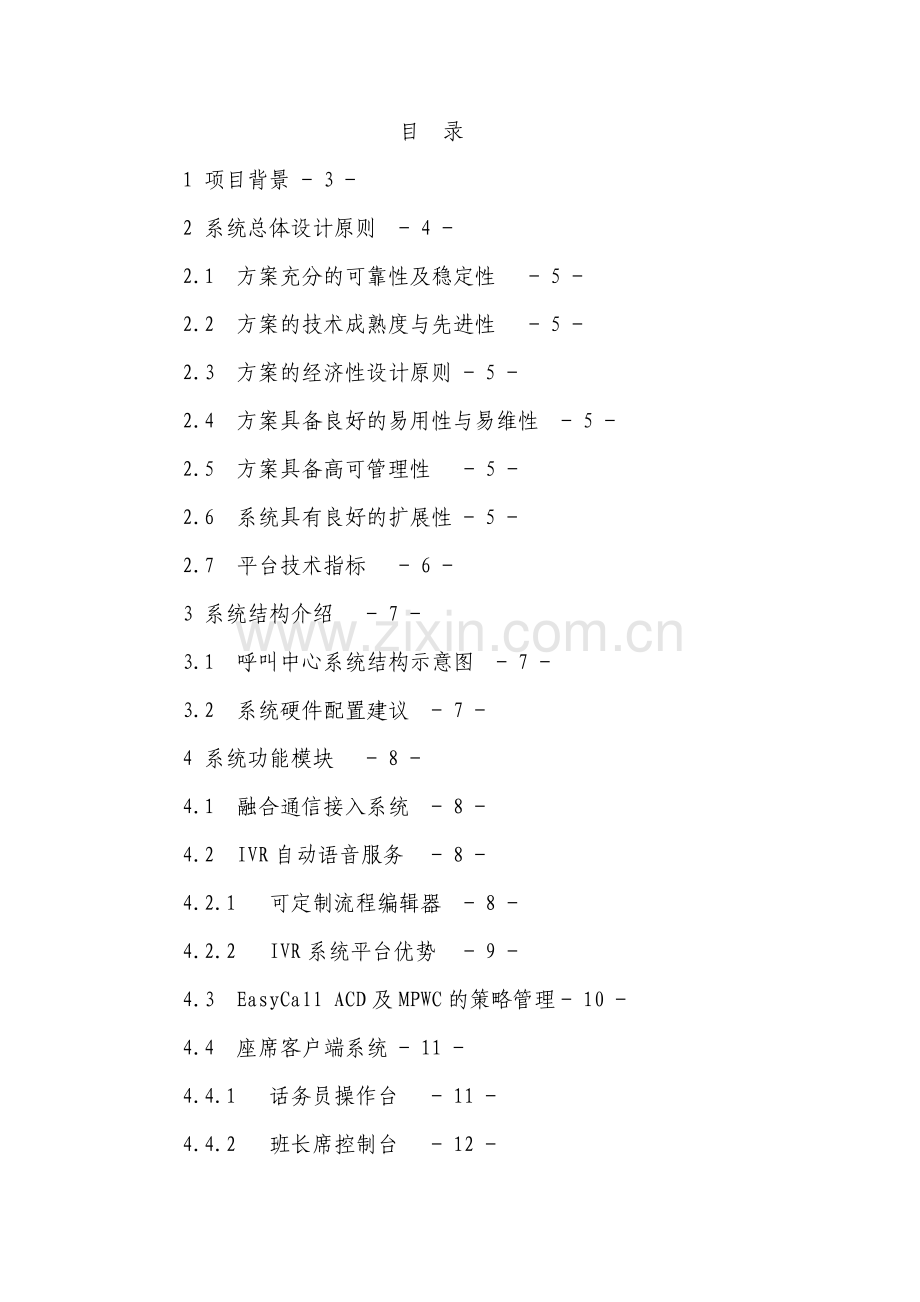 目 录

1 项目背景 - 3 -

2 系统总体设计原则 - 4 -

2.1 方案充分的可靠性及稳定性 - 5 -

2.2 方案的技术成熟度与先进性 - 5 -

2.3 方案的经济性设计原则 - 5 -

2.4 方案具备良好的易用性与易维性 - 5 -

2.5 方案具备高可管理性 - 5 -

2.6 系统具有良好的扩展性 - 5 -

2.7 平台技术指标 - 6 -

3 系统结构介绍 - 7 -

www.zixin.com.cn

3.1 呼叫中心系统结构示意图 - 7 -

3.2 系统硬件配置建议 - 7 -

4 系统功能模块 - 8 -

4.1 融合通信接入系统 - 8 -

4.2 IVR 自动语音服务 - 8 -

4.2.1 可定制流程编辑器 - 8 -

4.2.2 IVR 系统平台优势 - 9 -

4.3 EasyCall ACD 及 MPWC 的策略管理 - 10 -

4.4 座席客户端系统 - 11 -

4.4.1 话务员操作台 - 11 -

4.4.2 班长席控制台 - 12 -